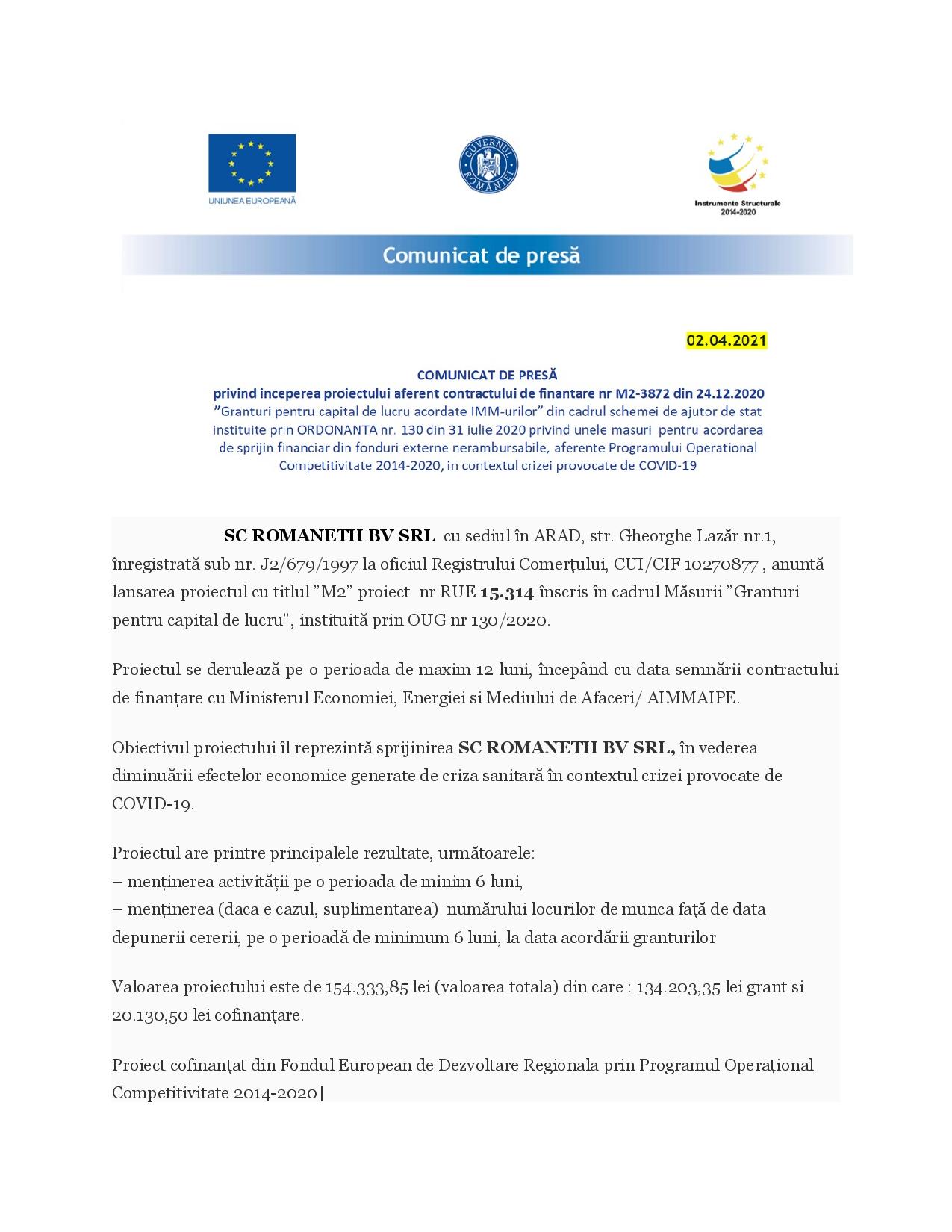 UNIUNEA EUROPEANĂ

GUVERNUL ROMÂNIEI

Instrumente Structurale 2014-2020

Comunicat de presă

02.04.2021

COMUNICAT DE PRESĂ
privind inceperea proiectului aferent contractului de finantare nr M2-3872 din 24.12.2020
"Granturi pentru capital de lucru acordate IMM-urilor" din cadrul schemei de ajutor de stat instituite prin ORDONANTA nr. 130 din 31 iulie 2020 privind unele masuri pentru acordarea de sprijin financiar din fonduri externe nerambursabile, aferente Programului Operational Competitivitate 2014-2020, in contextul crizei provocate de COVID-19

SC ROMANETH BV SRL cu sediul în ARAD, str. Gheorghe Lazăr nr.1, înregistrată sub nr. J2/679/1997 la oficiul Registrului Comerţului, CUI/CIF 10270877 , anunță lansarea proiectul cu titlul "M2" proiect nr RUE 15.314 înscris în cadrul Măsurii "Granturi pentru capital de lucru", instituită prin OUG nr 130/2020.

Proiectul se derulează pe o perioada de maxim 12 luni, începând cu data semnării contractului de finanțare cu Ministerul Economiei, Energiei si Mediului de Afaceri/ AIMMAIPE.

Obiectivul proiectului îl reprezintă sprijinirea SC ROMANETH BV SRL, în vederea diminuării efectelor economice generate de criza sanitară în contextul crizei provocate de COVID-19.

Proiectul are printre principalele rezultate, următoarele:
– menținerea activității pe o perioada de minim 6 luni,
– menținerea (daca e cazul, suplimentarea) numărului locurilor de munca față de data depunerii cererii, pe o perioadă de minimum 6 luni, la data acordării granturilor

Valoarea proiectului este de 154.333,85 lei (valoarea totala) din care : 134.203,35 lei grant si 20.130,50 lei cofinanțare.

Proiect cofinanțat din Fondul European de Dezvoltare Regionala prin Programul Operațional Competitivitate 2014-2020]